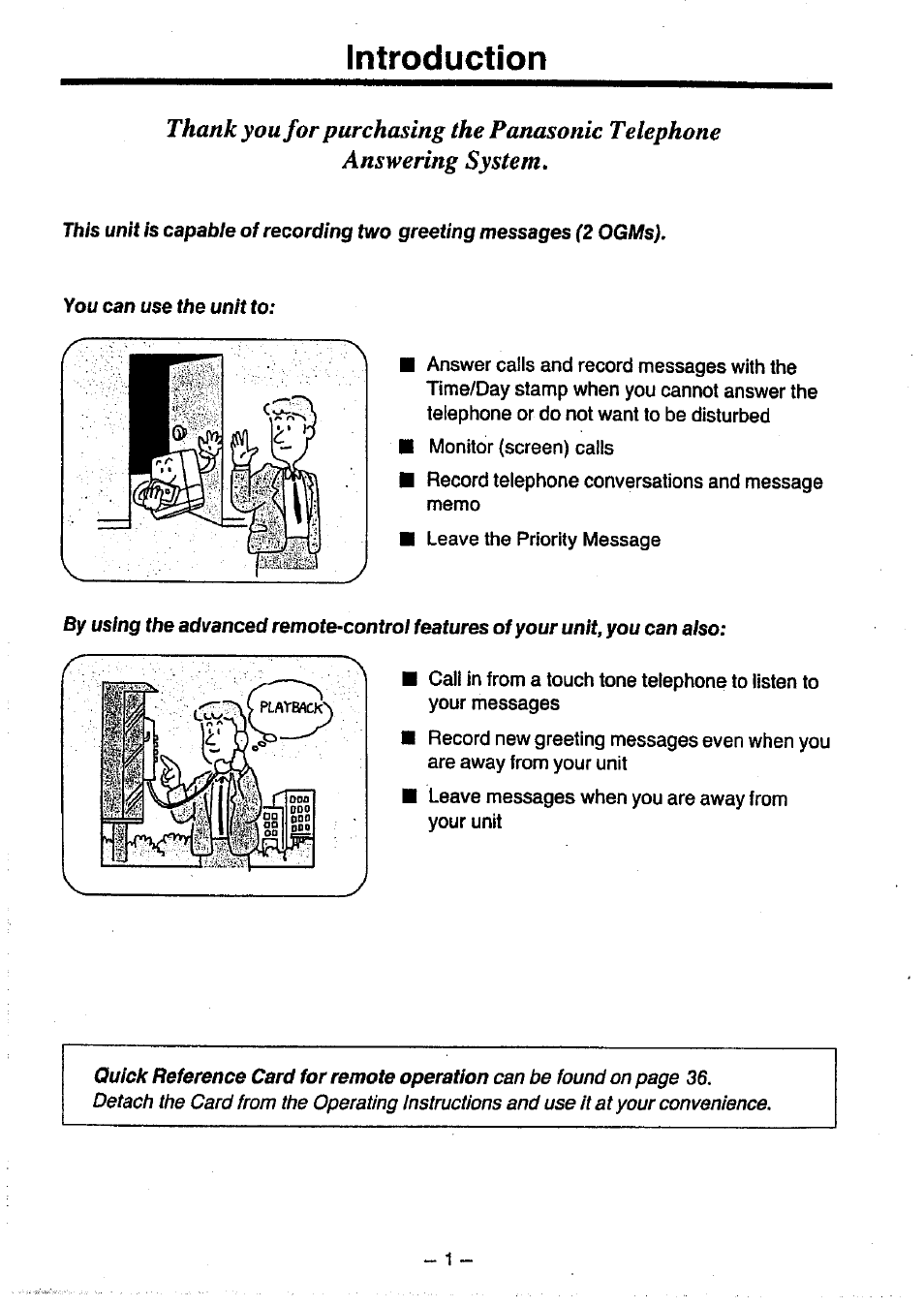 Introduction

Thank you for purchasing the Panasonic Telephone Answering System.

This unit is capable of recording two greeting messages (2 OGMs).

You can use the unit to:

■ Answer calls and record messages with the Time/Day stamp when you cannot answer the telephone or do not want to be disturbed

■ Monitor (screen) calls

■ Record telephone conversations and message memo

■ Leave the Priority Message

By using the advanced remote-control features of your unit, you can also:

PLAYBACK

■ Call in from a touch tone telephone to listen to your messages

■ Record new greeting messages even when you are away from your unit

■ Leave messages when you are away from your unit

Quick Reference Card for remote operation can be found on page 36.
Detach the Card from the Operating Instructions and use it at your convenience.

– 1 –